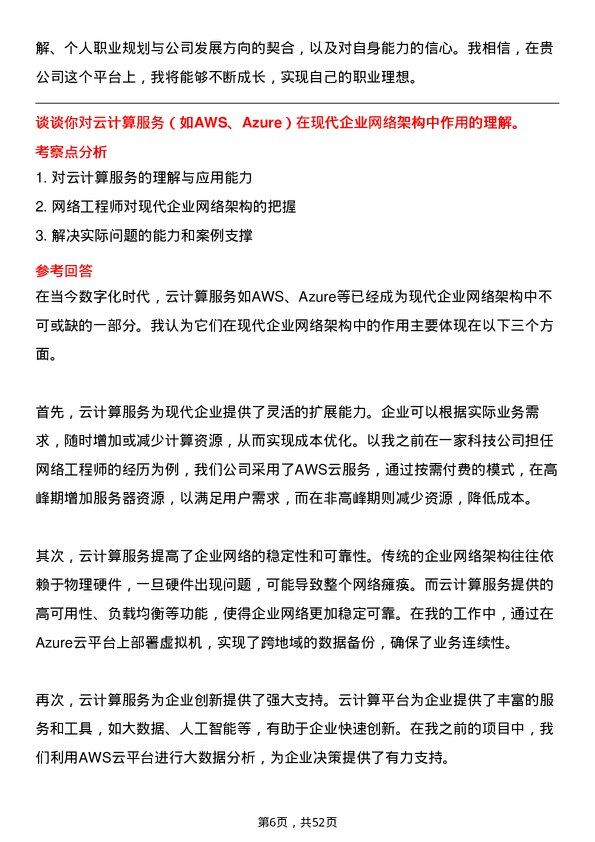 解、个人职业规划与公司发展方向的契合，以及对自身能力的信心。我相信，在贵公司这个平台上，我将能够不断成长，实现自己的职业理想。

谈谈你对云计算服务（如AWS、Azure）在现代企业网络架构中作用的理解。

考察点分析

1. 对云计算服务的理解与应用能力

2. 网络工程师对现代企业网络架构的把握

3. 解决实际问题的能力和案例支撑

参考回答

在当今数字化时代，云计算服务如AWS、Azure等已经成为现代企业网络架构中不可或缺的一部分。我认为它们在现代企业网络架构中的作用主要体现在以下三个方面。

首先，云计算服务为现代企业提供了灵活的扩展能力。企业可以根据实际业务需求，随时增加或减少计算资源，从而实现成本优化。以我之前在一家科技公司担任网络工程师的经历为例，我们公司采用了AWS云服务，通过按需付费的模式，在高峰期增加服务器资源，以满足用户需求，而在非高峰期则减少资源，降低成本。

其次，云计算服务提高了企业网络的稳定性和可靠性。传统的企业网络架构往往依赖于物理硬件，一旦硬件出现问题，可能导致整个网络瘫痪。而云计算服务提供的高可用性、负载均衡等功能，使得企业网络更加稳定可靠。在我的工作中，通过在Azure云平台上部署虚拟机，实现了跨地域的数据备份，确保了业务连续性。

再次，云计算服务为企业创新提供了强大支持。云计算平台为企业提供了丰富的服务和工具，如大数据、人工智能等，有助于企业快速创新。在我之前的项目中，我们利用AWS云平台进行大数据分析，为企业决策提供了有力支持。

第6页，共52页